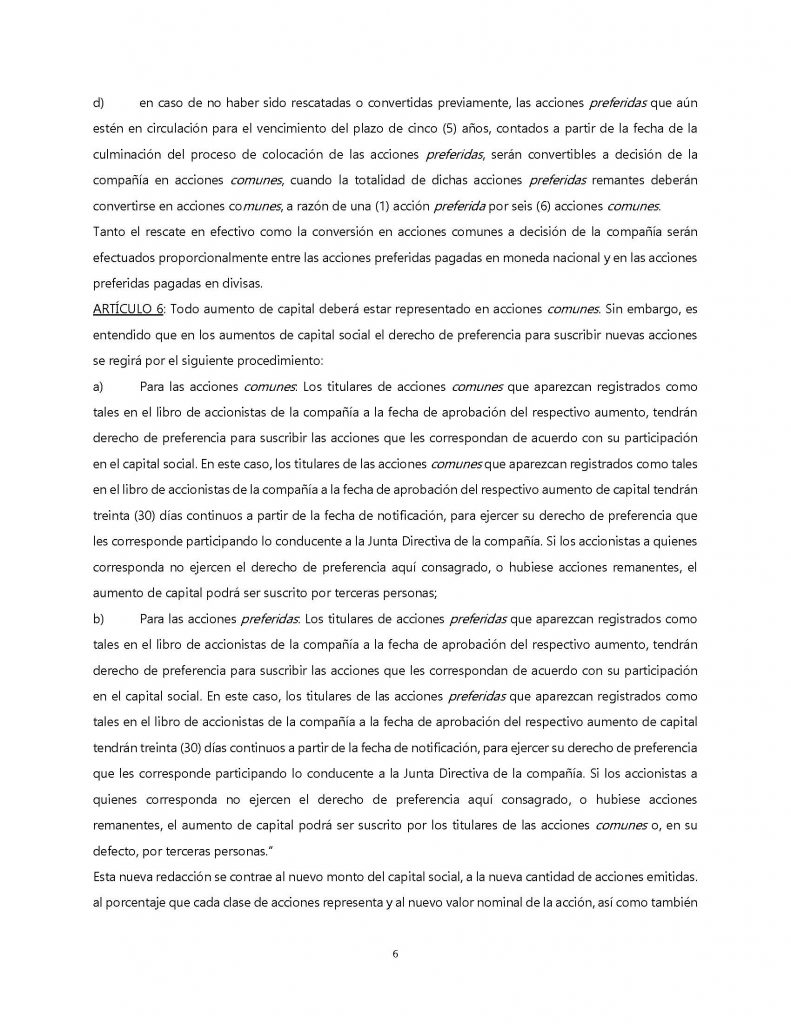 d) en caso de no haber sido rescatadas o convertidas previamente, las acciones preferidas que aún estén en circulación para el vencimiento del plazo de cinco (5) años, contados a partir de la fecha de la culminación del proceso de colocación de las acciones preferidas, serán convertibles a decisión de la compañía en acciones comunes, cuando la totalidad de dichas acciones preferidas remantes deberán convertirse en acciones comunes, a razón de una (1) acción preferida por seis (6) acciones comunes.

Tanto el rescate en efectivo como la conversión en acciones comunes a decisión de la compañía serán efectuados proporcionalmente entre las acciones preferidas pagadas en moneda nacional y en las acciones preferidas pagadas en divisas.

ARTÍCULO 6: Todo aumento de capital deberá estar representado en acciones comunes. Sin embargo, es entendido que en los aumentos de capital social el derecho de preferencia para suscribir nuevas acciones se regirá por el siguiente procedimiento:

a) Para las acciones comunes: Los titulares de acciones comunes que aparezcan registrados como tales en el libro de accionistas de la compañía a la fecha de aprobación del respectivo aumento, tendrán derecho de preferencia para suscribir las acciones que les correspondan de acuerdo con su participación en el capital social. En este caso, los titulares de las acciones comunes que aparezcan registrados como tales en el libro de accionistas de la compañía a la fecha de aprobación del respectivo aumento de capital tendrán treinta (30) días continuos a partir de la fecha de notificación, para ejercer su derecho de preferencia que les corresponde participando lo conducente a la Junta Directiva de la compañía. Si los accionistas a quienes corresponda no ejercen el derecho de preferencia aquí consagrado, o hubiese acciones remanentes, el aumento de capital podrá ser suscrito por terceras personas;

b) Para las acciones preferidas: Los titulares de acciones preferidas que aparezcan registrados como tales en el libro de accionistas de la compañía a la fecha de aprobación del respectivo aumento, tendrán derecho de preferencia para suscribir las acciones que les correspondan de acuerdo con su participación en el capital social. En este caso, los titulares de las acciones preferidas que aparezcan registrados como tales en el libro de accionistas de la compañía a la fecha de aprobación del respectivo aumento de capital tendrán treinta (30) días continuos a partir de la fecha de notificación, para ejercer su derecho de preferencia que les corresponde participando lo conducente a la Junta Directiva de la compañía. Si los accionistas a quienes corresponda no ejercen el derecho de preferencia aquí consagrado, o hubiese acciones remanentes, el aumento de capital podrá ser suscrito por los titulares de las acciones comunes o, en su defecto, por terceras personas."

Esta nueva redacción se contrae al nuevo monto del capital social, a la nueva cantidad de acciones emitidas. al porcentaje que cada clase de acciones representa y al nuevo valor nominal de la acción, así como también

6